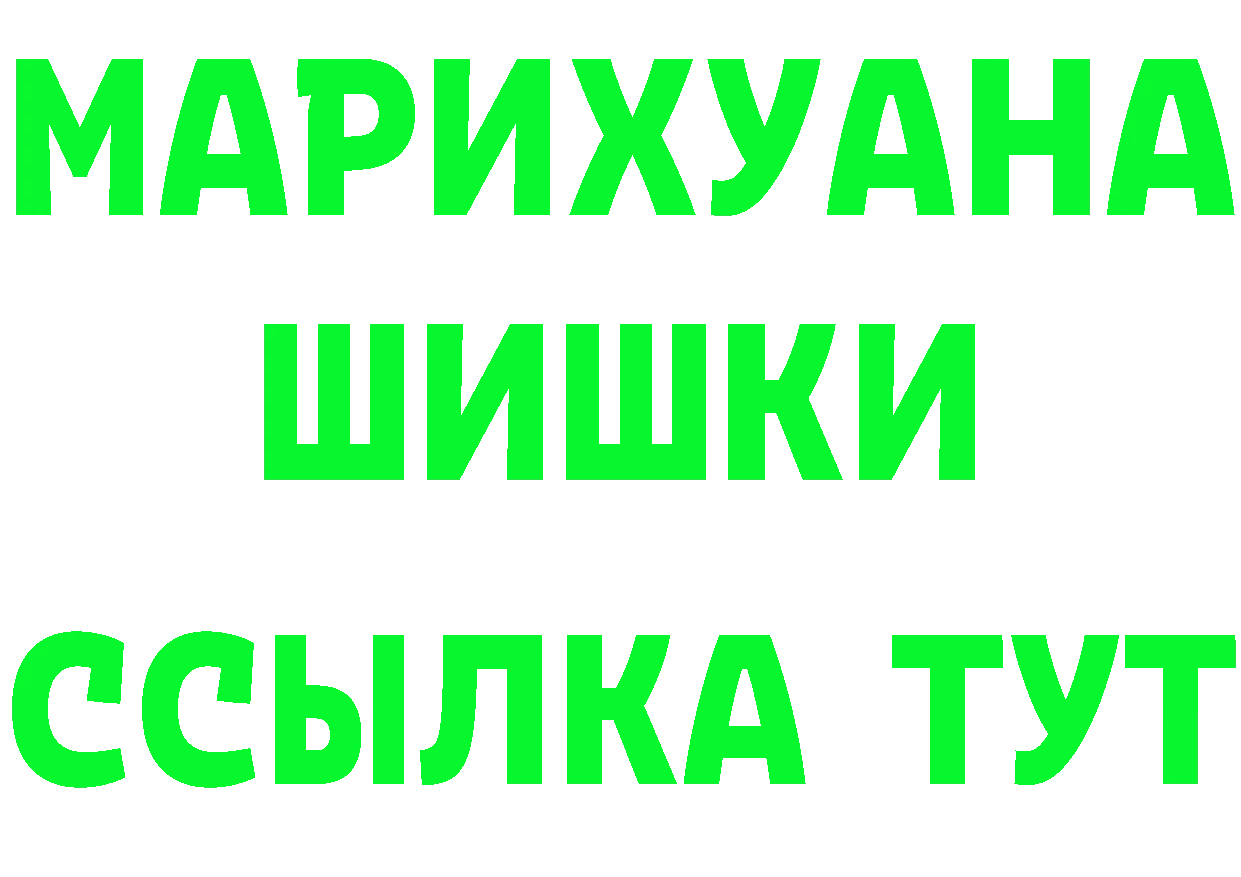 МАРИХУАНА
ШИШКИ
ССЫЛКА ТУТ